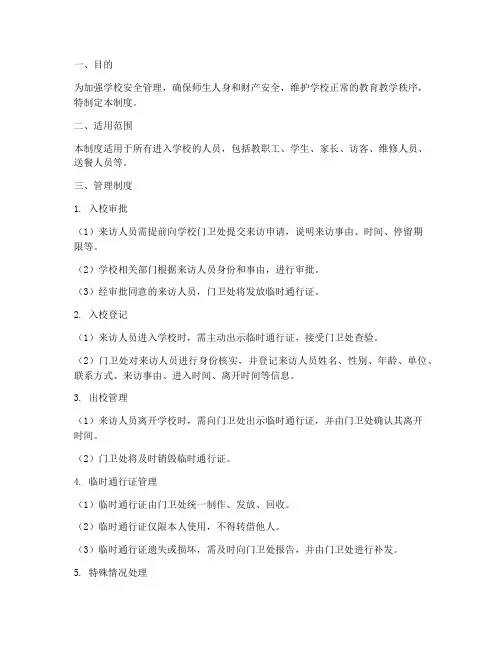 一、目的

为加强学校安全管理，确保师生人身和财产安全，维护学校正常的教育教学秩序，特制定本制度。

二、适用范围

本制度适用于所有进入学校的人员，包括教职工、学生、家长、访客、维修人员、送餐人员等。

三、管理制度

1. 入校审批

（1）来访人员需提前向学校门卫处提交来访申请，说明来访事由、时间、停留期限等。

（2）学校相关部门根据来访人员身份和事由，进行审批。

（3）经审批同意的来访人员，门卫处将发放临时通行证。

2. 入校登记

（1）来访人员进入学校时，需主动出示临时通行证，接受门卫处查验。

（2）门卫处对来访人员进行身份核实，并登记来访人员姓名、性别、年龄、单位、联系方式、来访事由、进入时间、离开时间等信息。

3. 出校管理

（1）来访人员离开学校时，需向门卫处出示临时通行证，并由门卫处确认其离开时间。

（2）门卫处将及时销毁临时通行证。

4. 临时通行证管理

（1）临时通行证由门卫处统一制作、发放、回收。

（2）临时通行证仅限本人使用，不得转借他人。

（3）临时通行证遗失或损坏，需及时向门卫处报告，并由门卫处进行补发。

5. 特殊情况处理